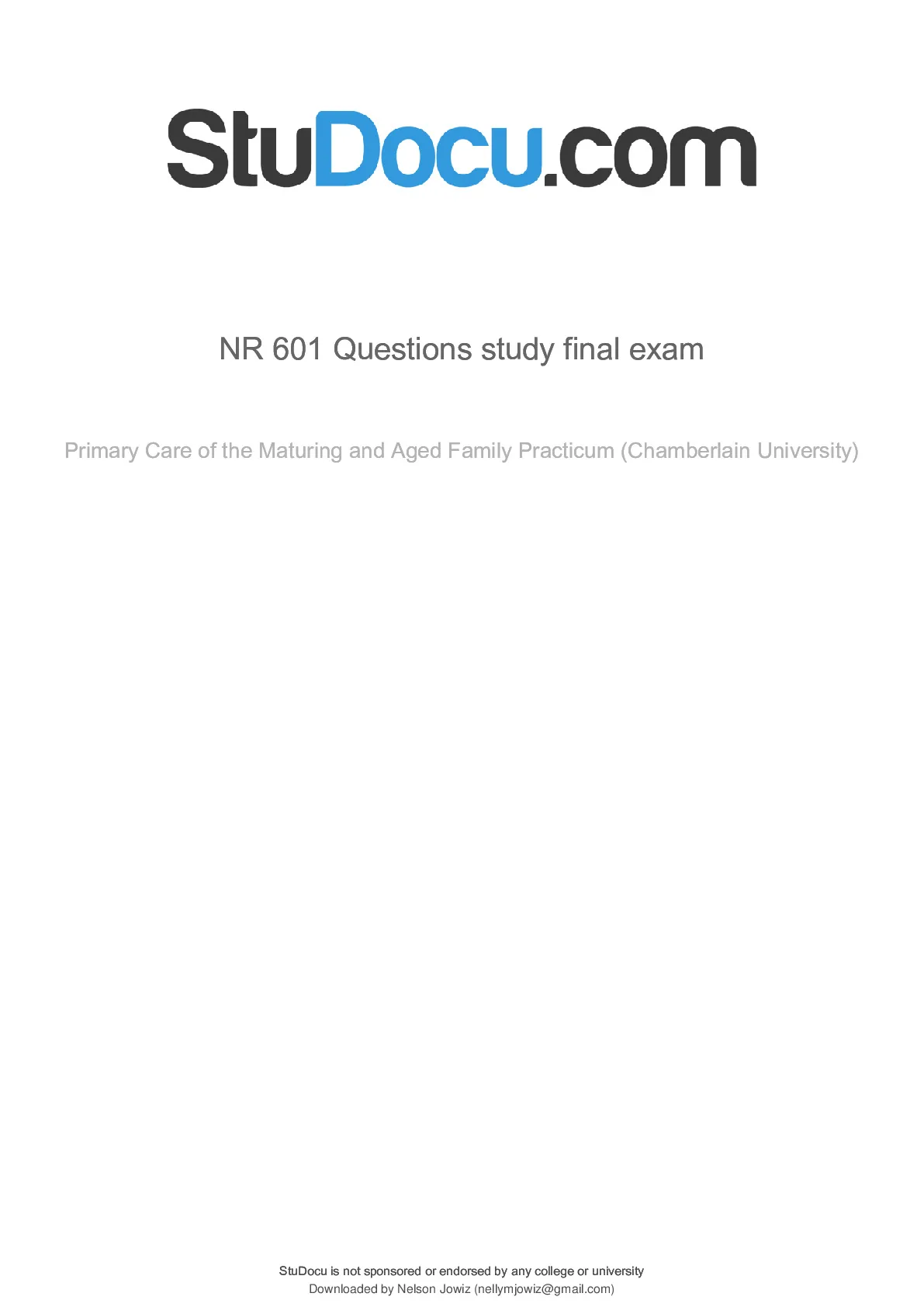 StuDocu.com

NR 601 Questions study final exam

Primary Care of the Maturing and Aged Family Practicum (Chamberlain University)

StuDocu is not sponsored or endorsed by any college or university
Downloaded by Nelson Jowiz (nellymjowiz@gmail.com)